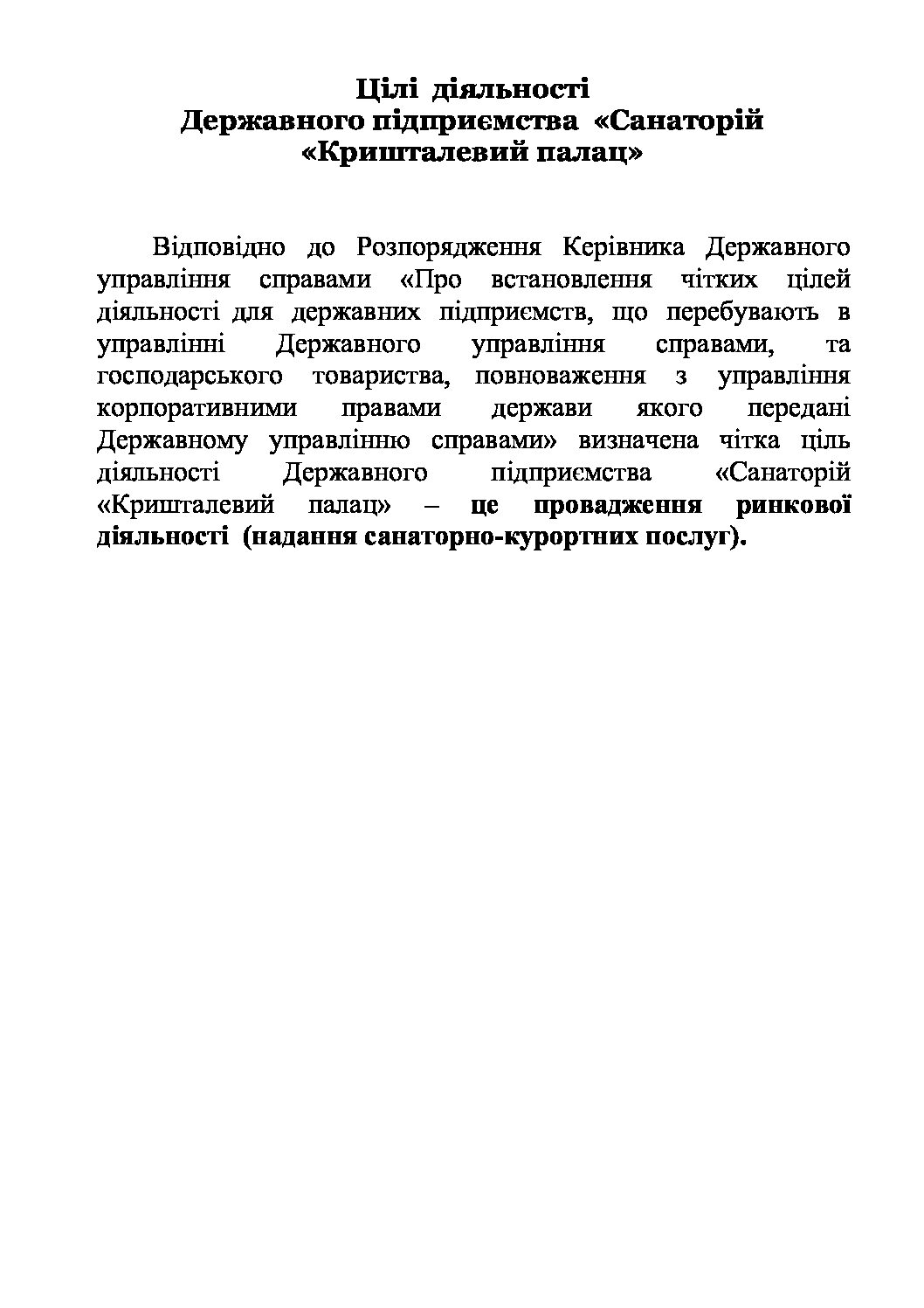 Цілі діяльності
Державного підприємства «Санаторій «Кришталевий палац»

Відповідно до Розпорядження Керівника Державного управління справами «Про встановлення чітких цілей діяльності для державних підприємств, що перебувають в управлінні Державного управління справами, та господарського товариства, повноваження з управління корпоративними правами держави якого передані Державному управлінню справами» визначена чітка ціль діяльності Державного підприємства «Санаторій «Кришталевий палац» – це провадження ринкової діяльності (надання санаторно-курортних послуг).